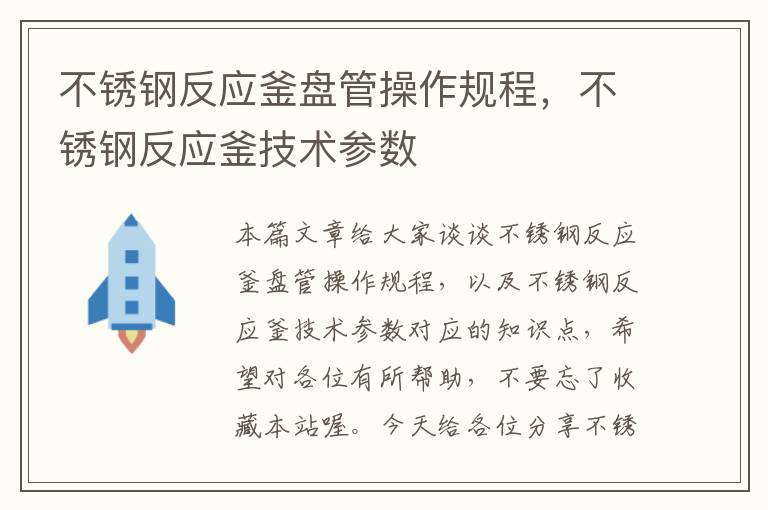 不锈钢反应釜盘管操作规程，不锈钢反应釜技术参数

本篇文章给大家谈谈不锈钢反应釜盘管操作规程，以及不锈钢反应釜技术参数对应的知识点，希望对各位有所帮助，不要忘了收藏本站喔。今天给各位分享不锈